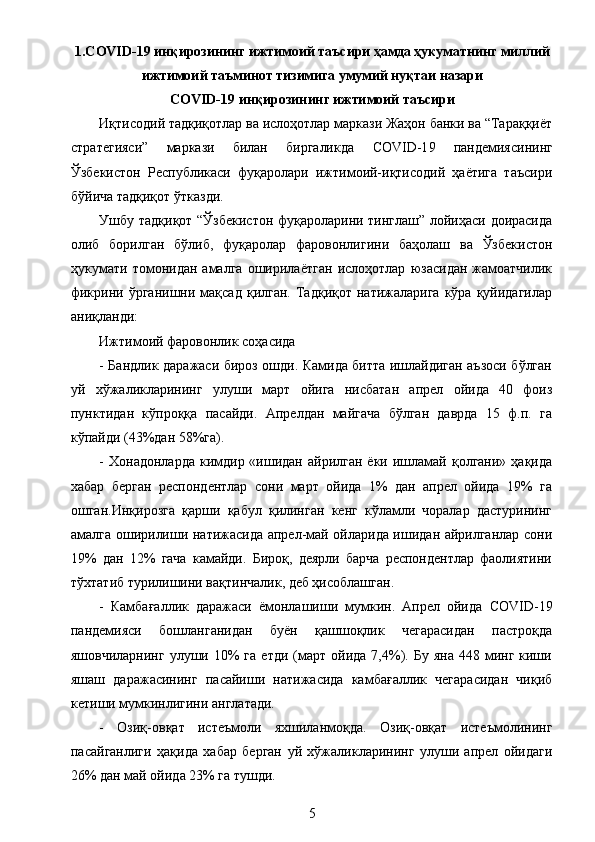 1.COVID-19 инқирозининг ижтимоий таъсири ҳамда ҳукуматнинг миллий ижтимоий таъминот тизимига умумий нуқтаи назари

COVID-19 инқирозининг ижтимоий таъсири

Иқтисодий тадқиқотлар ва ислоҳотлар маркази Жаҳон банки ва “Тараққиёт стратегияси” маркази билан биргаликда COVID-19 пандемиясининг Ўзбекистон Республикаси фуқаролари ижтимоий-иқтисодий ҳаётига таъсири бўйича тадқиқот ўтказди.

Ушбу тадқиқот “Ўзбекистон фуқароларини тинглаш” лойиҳаси доирасида олиб борилган бўлиб, фуқаролар фаровонлигини баҳолаш ва Ўзбекистон ҳукумати томонидан амалга оширилаётган ислоҳотлар юзасидан жамоатчилик фикрини ўрганишни мақсад қилган. Тадқиқот натижаларига кўра қуйидагилар аниқланди:

Ижтимоий фаровонлик соҳасида

- Бандлик даражаси бироз ошди. Камида битта ишлайдиган аъзоси бўлган уй хўжаликларининг улуши март ойига нисбатан апрел ойида 40 фоиз пунктидан кўпроққа пасайди. Апрелдан майгача бўлган даврда 15 ф.п. га кўпайди (43%дан 58%га).

- Хонадонларда кимдир «ишидан айрилган ёки ишламай қолгани» ҳақида хабар берган респондентлар сони март ойида 1% дан апрел ойида 19% га ошган.Инқирозга қарши қабул қилинган кенг кўламли чоралар дастурининг амалга оширилиши натижасида апрел-май ойларида ишидан айрилганлар сони 19% дан 12% гача камайди. Бироқ, деярли барча респондентлар фаолиятини тўхтатиб турилишини вақтинчалик, деб ҳисоблашган.

- Камбағаллик даражаси ёмонлашиши мумкин. Апрел ойида COVID-19 пандемияси бошланганидан буён қашшоқлик чегарасидан пастроқда яшовчиларнинг улуши 10% га етди (март ойида 7,4%). Бу яна 448 минг киши яшаш даражасининг пасайиши натижасида камбағаллик чегарасидан чиқиб кетиши мумкинлигини англатади.

- Озиқ-овқат истеъмоли яхшиланмоқда. Озиқ-овқат истеъмолининг пасайганлиги ҳақида хабар берган уй хўжаликларининг улуши апрел ойидаги 26% дан май ойида 23% га тушди.

5